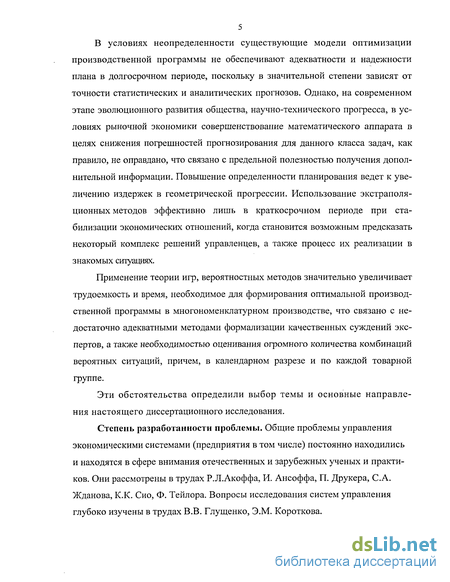 5

В условиях неопределенности существующие модели оптимизации производственной программы не обеспечивают адекватности и надежности плана в долгосрочном периоде, поскольку в значительной степени зависят от точности статистических и аналитических прогнозов. Однако, на современном этапе эволюционного развития общества, научно-технического прогресса, в условиях рыночной экономики совершенствование математического аппарата в целях снижения погрешностей прогнозирования для данного класса задач, как правило, не оправдано, что связано с предельной полезностью получения дополнительной информации. Повышение определенности планирования ведет к увеличению издержек в геометрической прогрессии. Использование экстраполяционных методов эффективно лишь в краткосрочном периоде при стабилизации экономических отношений, когда становится возможным предсказать некоторый комплекс решений управленцев, а также процесс их реализации в знакомых ситуациях.

Применение теории игр, вероятностных методов значительно увеличивает трудоемкость и время, необходимое для формирования оптимальной производственной программы в многономенклатурном производстве, что связано с недостаточно адекватными методами формализации качественных суждений экспертов, а также необходимостью оценивания огромного количества комбинаций вероятных ситуаций, причем, в календарном разрезе и по каждой товарной группе.

Эти обстоятельства определили выбор темы и основные направления настоящего диссертационного исследования.

Степень разработанности проблемы. Общие проблемы управления экономическими системами (предприятия в том числе) постоянно находились и находятся в сфере внимания отечественных и зарубежных ученых и практиков. Они рассмотрены в трудах Р.Л.Акоффа, И. Ансоффа, П. Друкера, С.А. Жданова, К.К. Сио, Ф. Тейлора. Вопросы исследования систем управления глубоко изучены в трудах В.В. Глущенко, Э.М. Короткова.

dsLib.net
библиотека диссертаций